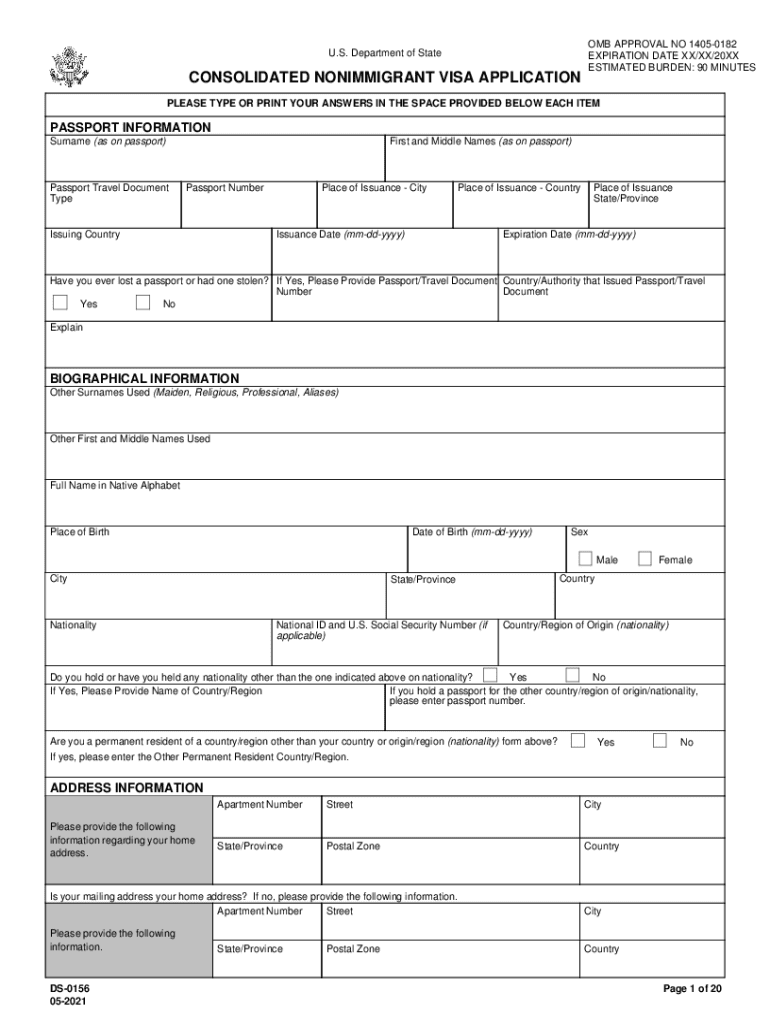 U.S. Department of State

OMB APPROVAL NO 1405-0182
EXPIRATION DATE XX/XX/20XX
ESTIMATED BURDEN: 90 MINUTES

CONSOLIDATED NONIMMIGRANT VISA APPLICATION

PLEASE TYPE OR PRINT YOUR ANSWERS IN THE SPACE PROVIDED BELOW EACH ITEM

PASSPORT INFORMATION

Surname (as on passport)

First and Middle Names (as on passport)

Passport Travel Document Type

Passport Number

Place of Issuance - City

Place of Issuance - Country

Place of Issuance State/Province

Issuing Country

Issuance Date (mm-dd-yyyy)

Expiration Date (mm-dd-yyyy)

Have you ever lost a passport or had one stolen?

Yes

No

If Yes, Please Provide Passport/Travel Document Number

Country/Authority that Issued Passport/Travel Document

Explain

BIOGRAPHICAL INFORMATION

Other Surnames Used (Maiden, Religious, Professional, Aliases)

Other First and Middle Names Used

Full Name in Native Alphabet

Place of Birth

Date of Birth (mm-dd-yyyy)

Sex

Male

Female

City

State/Province

Country

Nationality

National ID and U.S. Social Security Number (if applicable)

Country/Region of Origin (nationality)

Do you hold or have you held any nationality other than the one indicated above on nationality?

Yes

No

If Yes, Please Provide Name of Country/Region

If you hold a passport for the other country/region of origin/nationality, please enter passport number.

Are you a permanent resident of a country/region other than your country or origin/region (nationality) form above?

Yes

No

If yes, please enter the Other Permanent Resident Country/Region.

ADDRESS INFORMATION

Please provide the following information regarding your home address.

Apartment Number

Street

City

State/Province

Postal Zone

Country

Is your mailing address your home address? If no, please provide the following information.

Please provide the following information.

Apartment Number

Street

City

State/Province

Postal Zone

Country

DS-0156
05-2021

Page 1 of 20